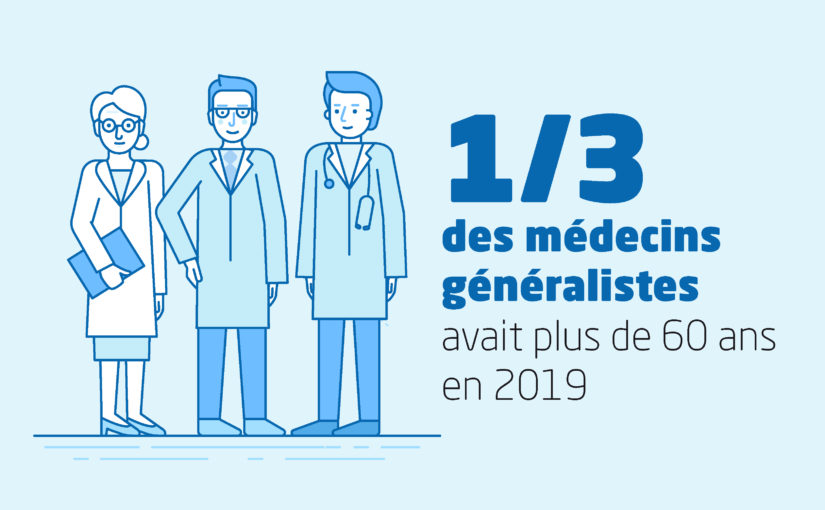 1/3
des médecins généralistes
avait plus de 60 ans en 2019